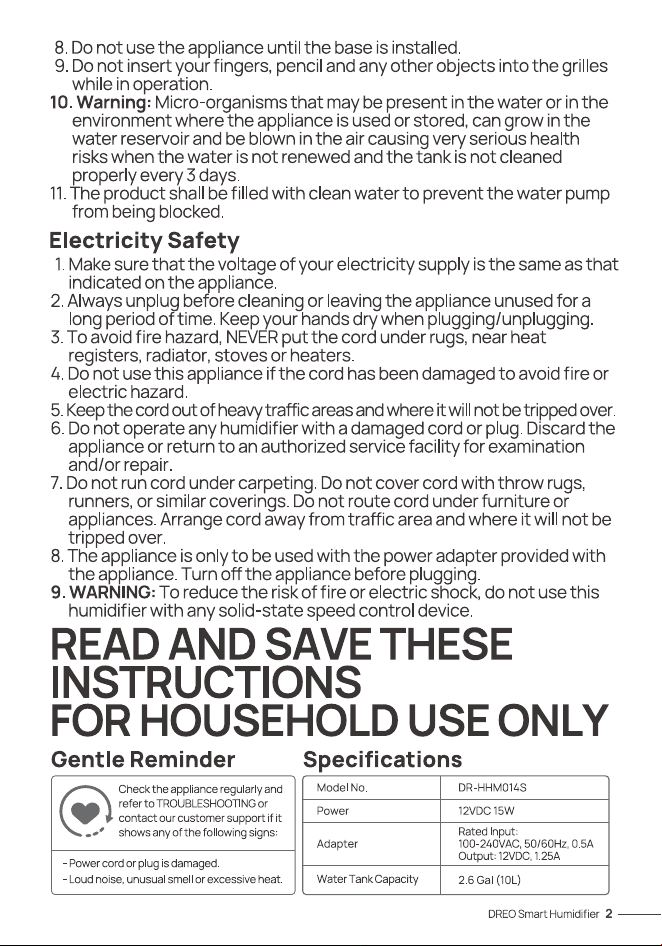 8. Do not use the appliance until the base is installed.
9. Do not insert your fingers, pencil and any other objects into the grilles while in operation.
10. Warning: Micro-organisms that may be present in the water or in the environment where the appliance is used or stored, can grow in the water reservoir and be blown in the air causing very serious health risks when the water is not renewed and the tank is not cleaned properly every 3 days.
11. The product shall be filled with clean water to prevent the water pump from being blocked.

Electricity Safety

1. Make sure that the voltage of your electricity supply is the same as that indicated on the appliance.
2. Always unplug before cleaning or leaving the appliance unused for a long period of time. Keep your hands dry when plugging/unplugging.
3. To avoid fire hazard, NEVER put the cord under rugs, near heat registers, radiator, stoves or heaters.
4. Do not use this appliance if the cord has been damaged to avoid fire or electric hazard.
5. Keep the cord out of heavy traffic areas and where it will not be tripped over.
6. Do not operate any humidifier with a damaged cord or plug. Discard the appliance or return to an authorized service facility for examination and/or repair.
7. Do not run cord under carpeting. Do not cover cord with throw rugs, runners, or similar coverings. Do not route cord under furniture or appliances. Arrange cord away from traffic area and where it will not be tripped over.
8. The appliance is only to be used with the power adapter provided with the appliance. Turn off the appliance before plugging.
9. WARNING: To reduce the risk of fire or electric shock, do not use this humidifier with any solid-state speed control device.

READ AND SAVE THESE INSTRUCTIONS
FOR HOUSEHOLD USE ONLY

Gentle Reminder

Check the appliance regularly and refer to TROUBLESHOOTING or contact our customer support if it shows any of the following signs:

- Power cord or plug is damaged.
- Loud noise, unusual smell or excessive heat.

Specifications

| Model No. | DR-HHM014S |
|---|---|
| Power | 12VDC 15W |
| Adapter | Rated Input: 100-240VAC, 50/60Hz, 0.5A Output: 12VDC, 1.25A |
| Water Tank Capacity | 2.6 Gal (10L) |

DREO Smart Humidifier 2